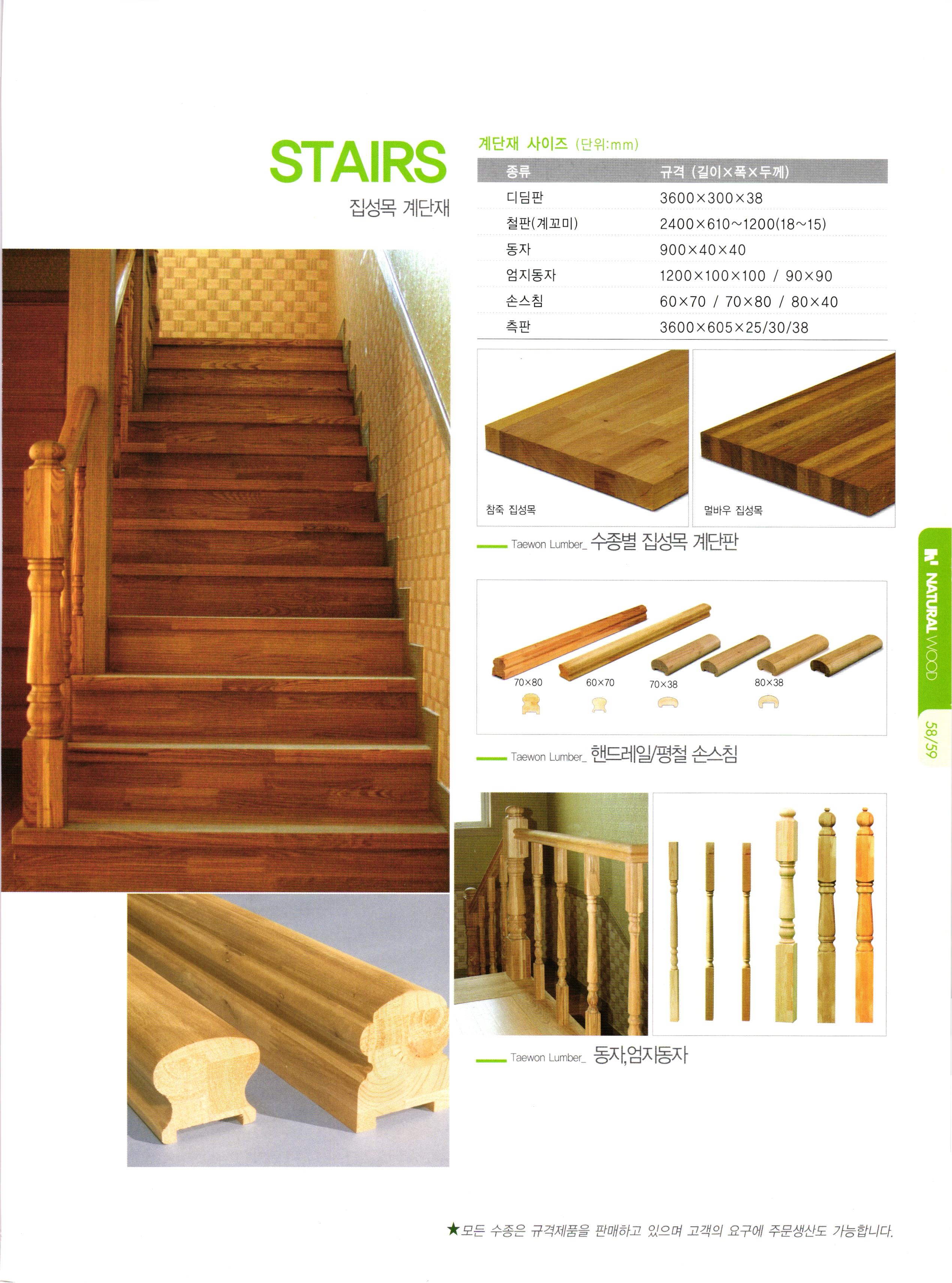 STAIRS
집성목 계단재

계단재 사이즈 (단위:mm)

| 종류 | 규격 (길이×폭×두께) |
|---|---|
| 디딤판 | 3600×300×38 |
| 철판(계꼬미) | 2400×610~1200(18~15) |
| 동자 | 900×40×40 |
| 엄지동자 | 1200×100×100 / 90×90 |
| 손스침 | 60×70 / 70×80 / 80×40 |
| 측판 | 3600×605×25/30/38 |

참죽 집성목

멀바우 집성목

Taewon Lumber_ 수종별 집성목 계단판

70×80
60×70
70×38
80×38

Taewon Lumber_ 핸드레일/평철 손스침

Taewon Lumber_ 동자,엄지동자

NATURAL WOOD
58/59

★모든 수종은 규격제품을 판매하고 있으며 고객의 요구에 주문생산도 가능합니다.